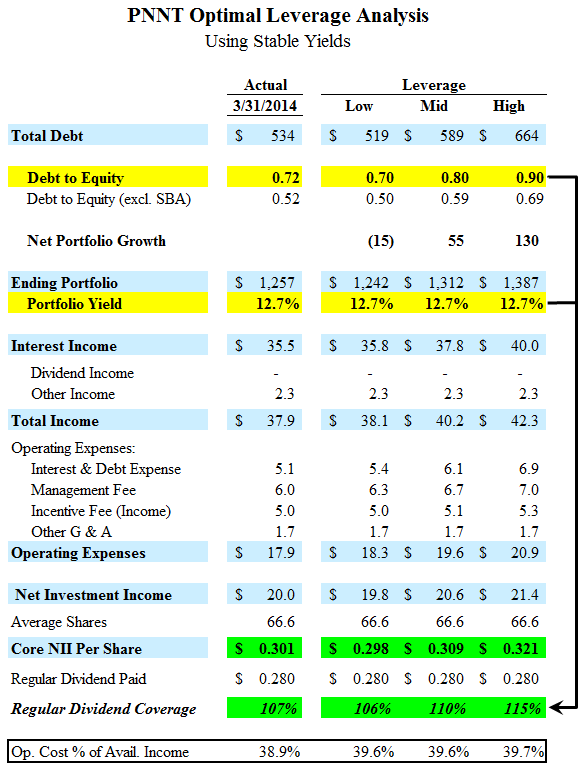 PNNT Optimal Leverage Analysis
Using Stable Yields

| | Actual 3/31/2014 | Leverage Low | Leverage Mid | Leverage High |
|---|---|---|---|---|
| Total Debt | \$ 534 | \$ 519 | \$ 589 | \$ 664 |
| Debt to Equity | 0.72 | 0.70 | 0.80 | 0.90 |
| Debt to Equity (excl. SBA) | 0.52 | 0.50 | 0.59 | 0.69 |
| Net Portfolio Growth | | (15) | 55 | 130 |
| Ending Portfolio | \$ 1,257 | \$ 1,242 | \$ 1,312 | \$ 1,387 |
| Portfolio Yield | 12.7% | 12.7% | 12.7% | 12.7% |
| Interest Income | \$ 35.5 | \$ 35.8 | \$ 37.8 | \$ 40.0 |
| Dividend Income | - | - | - | - |
| Other Income | 2.3 | 2.3 | 2.3 | 2.3 |
| Total Income | \$ 37.9 | \$ 38.1 | \$ 40.2 | \$ 42.3 |
| Operating Expenses: | | | | |
| Interest & Debt Expense | 5.1 | 5.4 | 6.1 | 6.9 |
| Management Fee | 6.0 | 6.3 | 6.7 | 7.0 |
| Incentive Fee (Income) | 5.0 | 5.0 | 5.1 | 5.3 |
| Other G & A | 1.7 | 1.7 | 1.7 | 1.7 |
| Operating Expenses | \$ 17.9 | \$ 18.3 | \$ 19.6 | \$ 20.9 |
| Net Investment Income | \$ 20.0 | \$ 19.8 | \$ 20.6 | \$ 21.4 |
| Average Shares | 66.6 | 66.6 | 66.6 | 66.6 |
| Core NII Per Share | \$ 0.301 | \$ 0.298 | \$ 0.309 | \$ 0.321 |
| Regular Dividend Paid | \$ 0.280 | \$ 0.280 | \$ 0.280 | \$ 0.280 |
| Regular Dividend Coverage | 107% | 106% | 110% | 115% |
| Op. Cost % of Avail. Income | 38.9% | 39.6% | 39.6% | 39.7% |